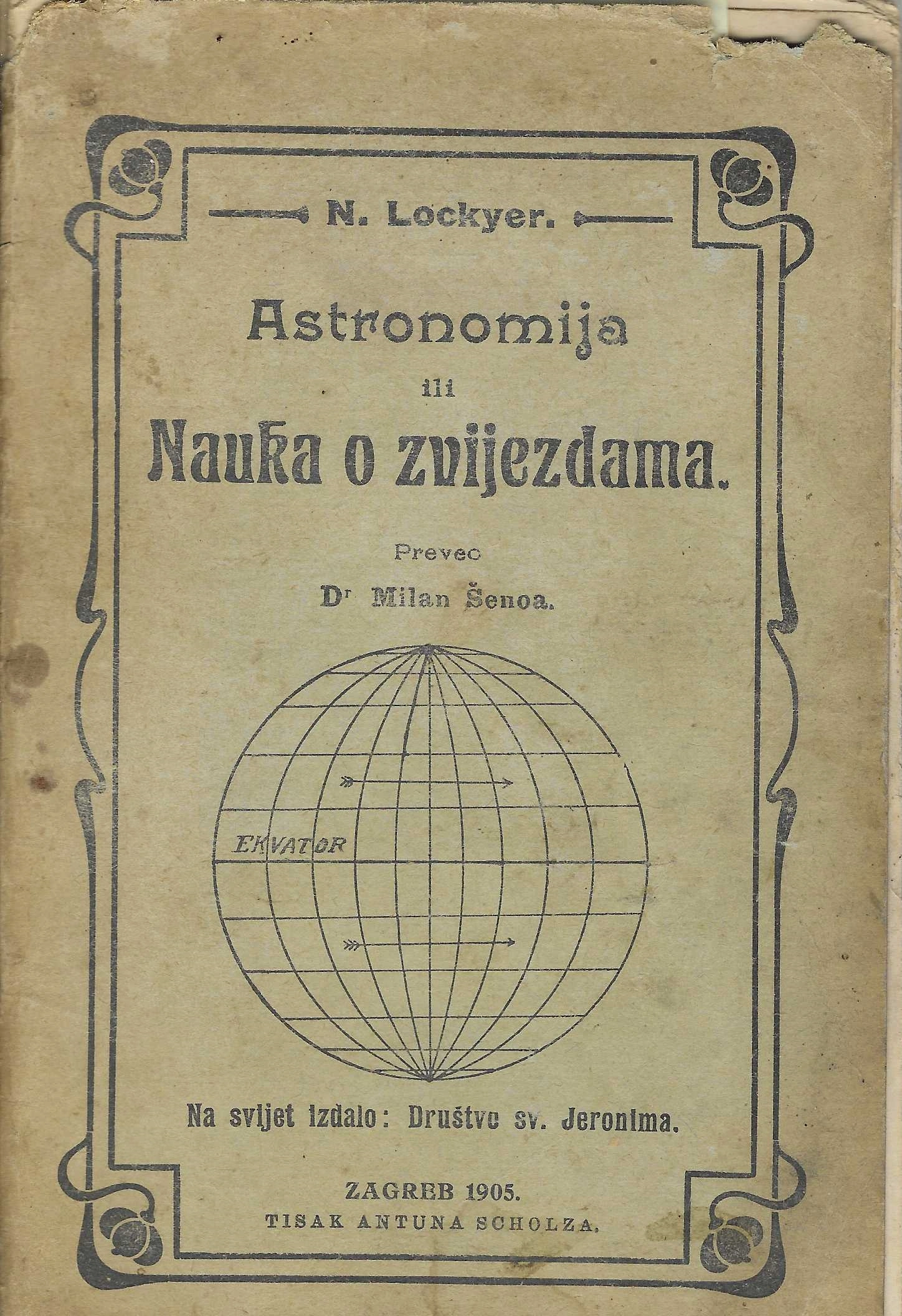 N. Lockyer.

Astronomija
ili
Nauka o zvijezdama.

Preveo
Dr Milan Šenoa.

EKVATOR

Na svijet izdalo: Društvo sv. Jeronima.

ZAGREB 1905.
TISAK ANTUNA SCHOLZA.